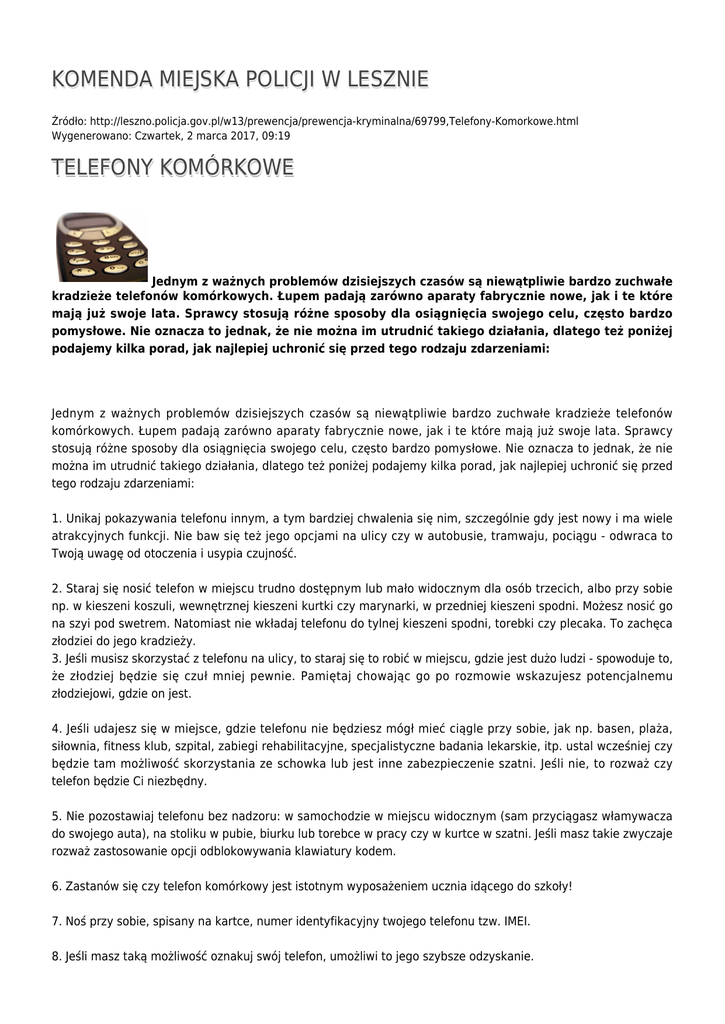 KOMENDA MIEJSKA POLICJI W LESZNIE

Źródło: http://leszno.policja.gov.pl/w13/prewencja/prewencja-kryminalna/69799,Telefony-Komorkowe.html
Wygenerowano: Czwartek, 2 marca 2017, 09:19

TELEFONY KOMÓRKOWE

Jednym z ważnych problemów dzisiejszych czasów są niewątpliwie bardzo zuchwałe kradzieże telefonów komórkowych. Łupem padają zarówno aparaty fabrycznie nowe, jak i te które mają już swoje lata. Sprawcy stosują różne sposoby dla osiągnięcia swojego celu, często bardzo pomysłowe. Nie oznacza to jednak, że nie można im utrudnić takiego działania, dlatego też poniżej podajemy kilka porad, jak najlepiej uchronić się przed tego rodzaju zdarzeniami:

Jednym z ważnych problemów dzisiejszych czasów są niewątpliwie bardzo zuchwałe kradzieże telefonów komórkowych. Łupem padają zarówno aparaty fabrycznie nowe, jak i te które mają już swoje lata. Sprawcy stosują różne sposoby dla osiągnięcia swojego celu, często bardzo pomysłowe. Nie oznacza to jednak, że nie można im utrudnić takiego działania, dlatego też poniżej podajemy kilka porad, jak najlepiej uchronić się przed tego rodzaju zdarzeniami:

1. Unikaj pokazywania telefonu innym, a tym bardziej chwalenia się nim, szczególnie gdy jest nowy i ma wiele atrakcyjnych funkcji. Nie baw się też jego opcjami na ulicy czy w autobusie, tramwaju, pociągu - odwraca to Twoją uwagę od otoczenia i usypia czujność.

2. Staraj się nosić telefon w miejscu trudno dostępnym lub mało widocznym dla osób trzecich, albo przy sobie np. w kieszeni koszuli, wewnętrznej kieszeni kurtki czy marynarki, w przedniej kieszeni spodni. Możesz nosić go na szyi pod swetrem. Natomiast nie wkładaj telefonu do tylnej kieszeni spodni, torebki czy plecaka. To zachęca złodziei do jego kradzieży.
3. Jeśli musisz skorzystać z telefonu na ulicy, to staraj się to robić w miejscu, gdzie jest dużo ludzi - spowoduje to, że złodziej będzie się czuł mniej pewnie. Pamiętaj chowając go po rozmowie wskazujesz potencjalnemu złodziejowi, gdzie on jest.

4. Jeśli udajesz się w miejsce, gdzie telefonu nie będziesz mógł mieć ciągle przy sobie, jak np. basen, plaża, siłownia, fitness klub, szpital, zabiegi rehabilitacyjne, specjalistyczne badania lekarskie, itp. ustal wcześniej czy będzie tam możliwość skorzystania ze schowka lub jest inne zabezpieczenie szatni. Jeśli nie, to rozważ czy telefon będzie Ci niezbędny.

5. Nie pozostawiaj telefonu bez nadzoru: w samochodzie w miejscu widocznym (sam przyciągasz włamywacza do swojego auta), na stoliku w pubie, biurku lub torebce w pracy czy w kurtce w szatni. Jeśli masz takie zwyczaje rozważ zastosowanie opcji odblokowywania klawiatury kodem.

6. Zastanów się czy telefon komórkowy jest istotnym wyposażeniem ucznia idącego do szkoły!

7. Noś przy sobie, spisany na kartce, numer identyfikacyjny twojego telefonu tzw. IMEI.

8. Jeśli masz taką możliwość oznakuj swój telefon, umożliwi to jego szybsze odzyskanie.